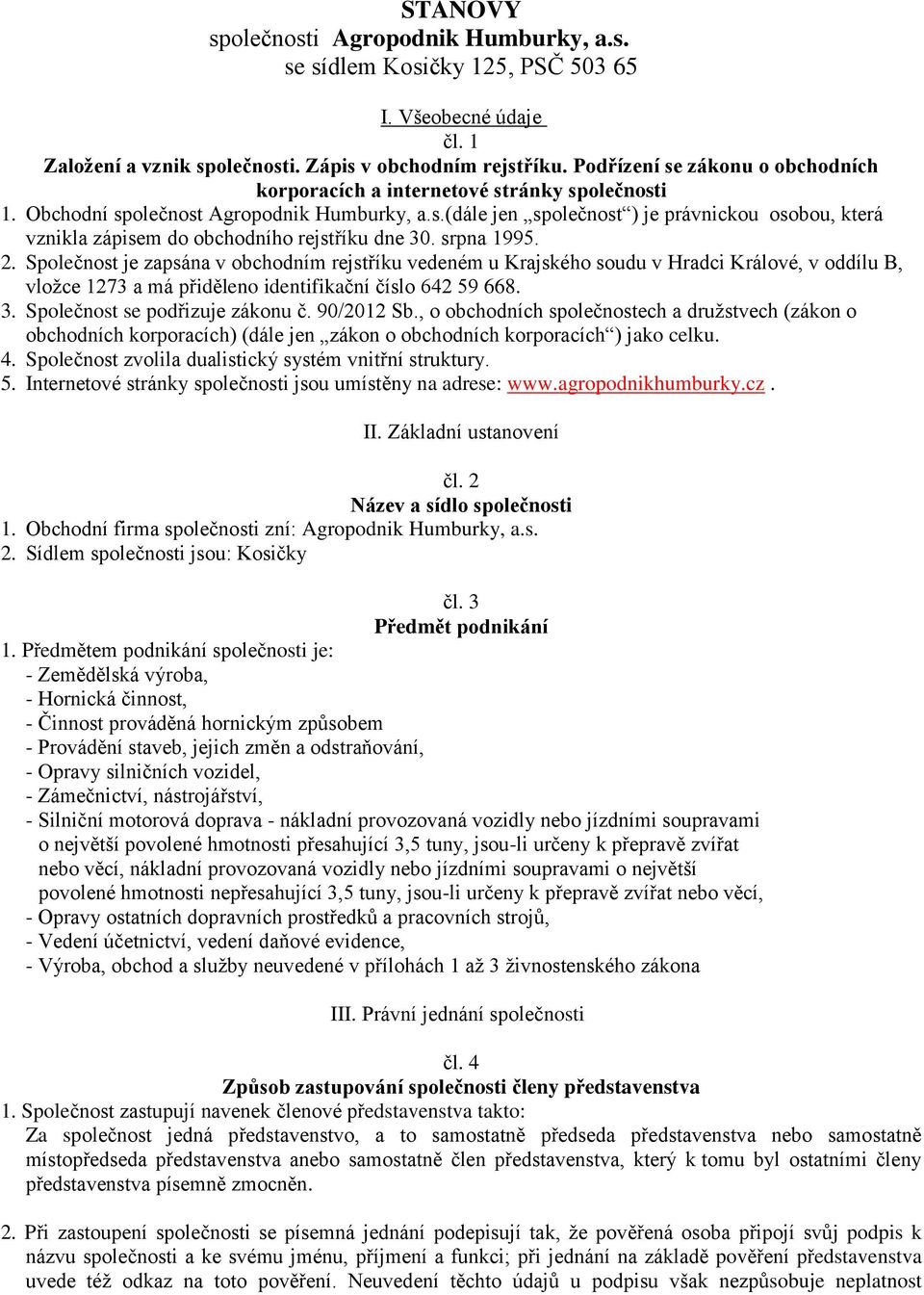 STANOVY
společnosti Agropodnik Humburky, a.s.
se sídlem Kosičky 125, PSČ 503 65

I. Všeobecné údaje
čl. 1
Založení a vznik společnosti. Zápis v obchodním rejstříku. Podřízení se zákonu o obchodních korporacích a internetové stránky společnosti

1. Obchodní společnost Agropodnik Humburky, a.s.(dále jen „společnost“) je právnickou osobou, která vznikla zápisem do obchodního rejstříku dne 30. srpna 1995.
2. Společnost je zapsána v obchodním rejstříku vedeném u Krajského soudu v Hradci Králové, v oddílu B, vložce 1273 a má přiděleno identifikační číslo 642 59 668.
3. Společnost se podřizuje zákonu č. 90/2012 Sb., o obchodních společnostech a družstvech (zákon o obchodních korporacích) (dále jen „zákon o obchodních korporacích“) jako celku.
4. Společnost zvolila dualistický systém vnitřní struktury.
5. Internetové stránky společnosti jsou umístěny na adrese: www.agropodnikhumburky.cz .

II. Základní ustanovení

čl. 2
Název a sídlo společnosti
1. Obchodní firma společnosti zní: Agropodnik Humburky, a.s.
2. Sídlem společnosti jsou: Kosičky

čl. 3
Předmět podnikání
1. Předmětem podnikání společnosti je:
- Zemědělská výroba,
- Hornická činnost,
- Činnost prováděná hornickým způsobem
- Provádění staveb, jejich změn a odstraňování,
- Opravy silničních vozidel,
- Zámečnictví, nástrojářství,
- Silniční motorová doprava - nákladní provozovaná vozidly nebo jízdními soupravami o největší povolené hmotnosti přesahující 3,5 tuny, jsou-li určeny k přepravě zvířat nebo věcí, nákladní provozovaná vozidly nebo jízdními soupravami o největší povolené hmotnosti nepřesahující 3,5 tuny, jsou-li určeny k přepravě zvířat nebo věcí,
- Opravy ostatních dopravních prostředků a pracovních strojů,
- Vedení účetnictví, vedení daňové evidence,
- Výroba, obchod a služby neuvedené v přílohách 1 až 3 živnostenského zákona

III. Právní jednání společnosti

čl. 4
Způsob zastupování společnosti členy představenstva
1. Společnost zastupují navenek členové představenstva takto:
Za společnost jedná představenstvo, a to samostatně předseda představenstva nebo samostatně místopředseda představenstva anebo samostatně člen představenstva, který k tomu byl ostatními členy představenstva písemně zmocněn.

2. Při zastoupení společnosti se písemná jednání podepisují tak, že pověřená osoba připojí svůj podpis k názvu společnosti a ke svému jménu, příjmení a funkci; při jednání na základě pověření představenstva uvede též odkaz na toto pověření. Neuvedení těchto údajů u podpisu však nezpůsobuje neplatnost